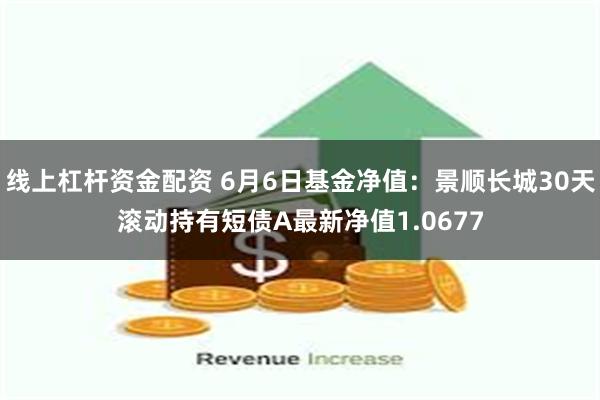 线上杠杆资金配资 6月6日基金净值：景顺长城30天滚动持有短债A最新净值1.0677

$

Revenue Increase